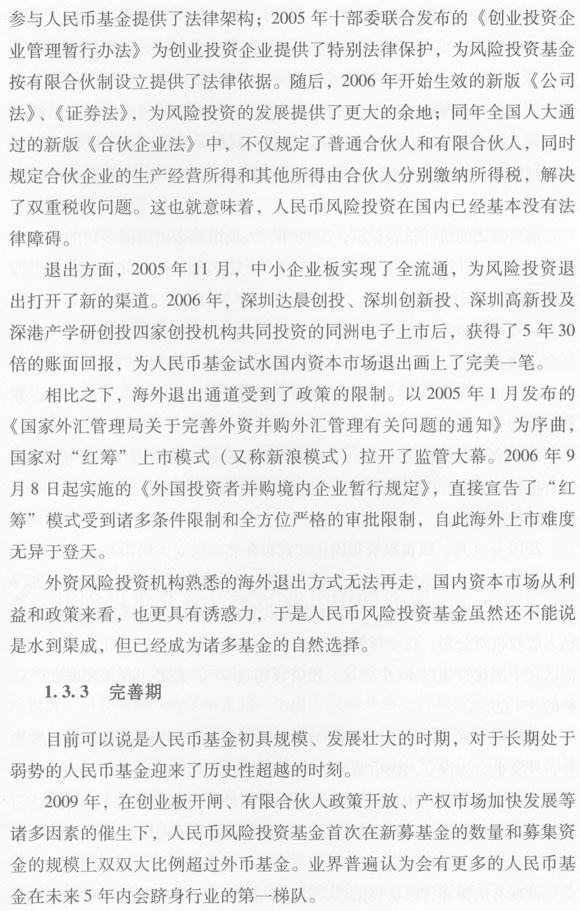 参与人民币基金提供了法律架构；2005年十部委联合发布的《创业投资企业管理暂行办法》为创业投资企业提供了特别法律保护，为风险投资基金按有限合伙制设立提供了法律依据。随后，2006年开始生效的新版《公司法》、《证券法》，为风险投资的发展提供了更大的余地；同年全国人大通过的新版《合伙企业法》中，不仅规定了普通合伙人和有限合伙人，同时规定合伙企业的生产经营所得和其他所得由合伙人分别缴纳所得税，解决了双重税收问题。这也就意味着，人民币风险投资在国内已经基本没有法律障碍。

退出方面，2005年11月，中小企业板实现了全流通，为风险投资退出打开了新的渠道。2006年，深圳达晨创投、深圳创新投、深圳高新投及深港产学研创投四家创投机构共同投资的同洲电子上市后，获得了5年30倍的账面回报，为人民币基金试水国内资本市场退出画上了完美一笔。

相比之下，海外退出通道受到了政策的限制。以2005年1月发布的《国家外汇管理局关于完善外资并购外汇管理有关问题的通知》为序曲，国家对“红筹”上市模式（又称新浪模式）拉开了监管大幕。2006年9月8日起实施的《外国投资者并购境内企业暂行规定》，直接宣告了“红筹”模式受到诸多条件限制和全方位严格的审批限制，自此海外上市难度无异于登天。

外资风险投资机构熟悉的海外退出方式无法再走，国内资本市场从利益和政策来看，也更具有诱惑力，于是人民币风险投资基金虽然还不能说是水到渠成，但已经成为诸多基金的自然选择。

1.3.3 完善期

目前可以说是人民币基金初具规模、发展壮大的时期，对于长期处于弱势的人民币基金迎来了历史性超越的时刻。

2009年，在创业板开闸、有限合伙人政策开放、产权市场加快发展等诸多因素的催生下，人民币风险投资基金首次在新募基金的数量和募集资金的规模上双双大比例超过外币基金。业界普遍认为会有更多的人民币基金在未来5年内会跻身行业的第一梯队。